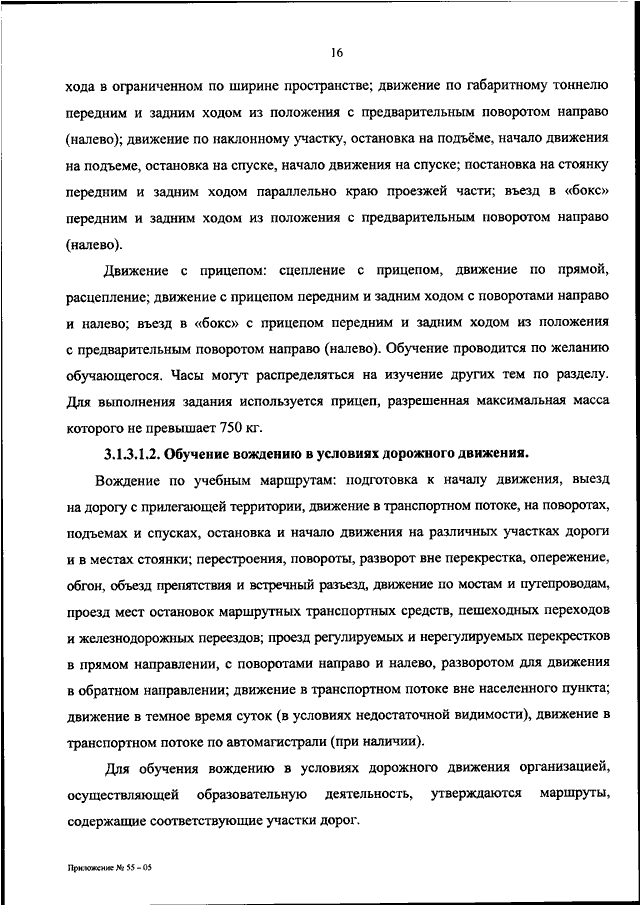 16

хода в ограниченном по ширине пространстве; движение по габаритному тоннелю передним и задним ходом из положения с предварительным поворотом направо (налево); движение по наклонному участку, остановка на подъёме, начало движения на подъеме, остановка на спуске, начало движения на спуске; постановка на стоянку передним и задним ходом параллельно краю проезжей части; въезд в «бокс» передним и задним ходом из положения с предварительным поворотом направо (налево).

Движение с прицепом: сцепление с прицепом, движение по прямой, расцепление; движение с прицепом передним и задним ходом с поворотами направо и налево; въезд в «бокс» с прицепом передним и задним ходом из положения с предварительным поворотом направо (налево). Обучение проводится по желанию обучающегося. Часы могут распределяться на изучение других тем по разделу. Для выполнения задания используется прицеп, разрешенная максимальная масса которого не превышает 750 кг.

3.1.3.1.2. Обучение вождению в условиях дорожного движения.

Вождение по учебным маршрутам: подготовка к началу движения, выезд на дорогу с прилегающей территории, движение в транспортном потоке, на поворотах, подъемах и спусках, остановка и начало движения на различных участках дороги и в местах стоянки; перестроения, повороты, разворот вне перекрестка, опережение, обгон, объезд препятствия и встречный разъезд, движение по мостам и путепроводам, проезд мест остановок маршрутных транспортных средств, пешеходных переходов и железнодорожных переездов; проезд регулируемых и нерегулируемых перекрестков в прямом направлении, с поворотами направо и налево, разворотом для движения в обратном направлении; движение в транспортном потоке вне населенного пункта; движение в темное время суток (в условиях недостаточной видимости), движение в транспортном потоке по автомагистрали (при наличии).

Для обучения вождению в условиях дорожного движения организацией, осуществляющей образовательную деятельность, утверждаются маршруты, содержащие соответствующие участки дорог.

Приложение № 55 – 05